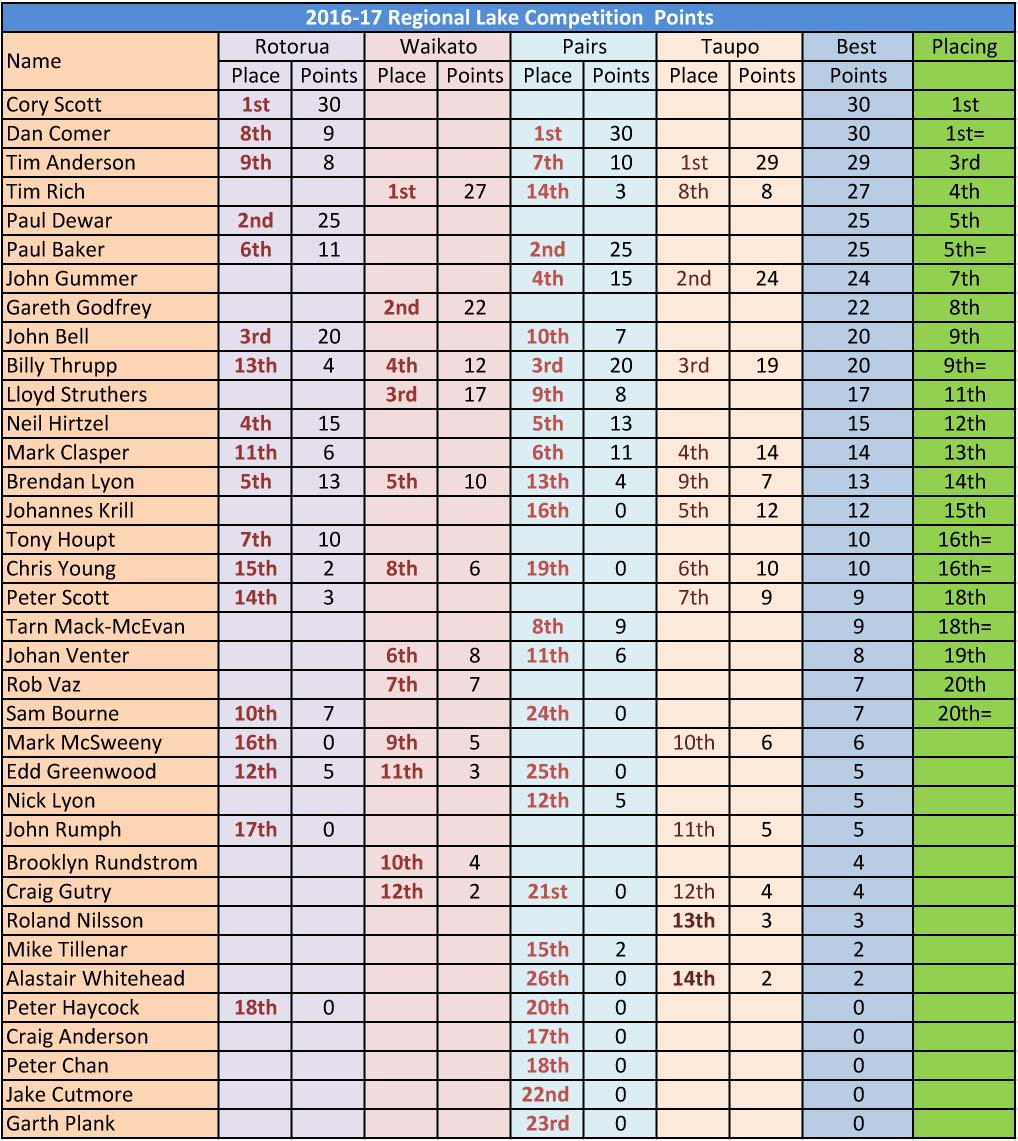 2016-17 Regional Lake Competition Points

| Name | Rotorua Place | Rotorua Points | Waikato Place | Waikato Points | Pairs Place | Pairs Points | Taupo Place | Taupo Points | Best Points | Placing |
|---|---|---|---|---|---|---|---|---|---|---|
| Cory Scott | 1st | 30 | | | | | | | 30 | 1st |
| Dan Comer | 8th | 9 | | | 1st | 30 | | | 30 | 1st= |
| Tim Anderson | 9th | 8 | | | 7th | 10 | 1st | 29 | 29 | 3rd |
| Tim Rich | | | 1st | 27 | 14th | 3 | 8th | 8 | 27 | 4th |
| Paul Dewar | 2nd | 25 | | | | | | | 25 | 5th |
| Paul Baker | 6th | 11 | | | 2nd | 25 | | | 25 | 5th= |
| John Gummer | | | | | 4th | 15 | 2nd | 24 | 24 | 7th |
| Gareth Godfrey | | | 2nd | 22 | | | | | 22 | 8th |
| John Bell | 3rd | 20 | | | 10th | 7 | | | 20 | 9th |
| Billy Thrupp | 13th | 4 | 4th | 12 | 3rd | 20 | 3rd | 19 | 20 | 9th= |
| Lloyd Struthers | | | 3rd | 17 | 9th | 8 | | | 17 | 11th |
| Neil Hirtzel | 4th | 15 | | | 5th | 13 | | | 15 | 12th |
| Mark Clasper | 11th | 6 | | | 6th | 11 | 4th | 14 | 14 | 13th |
| Brendan Lyon | 5th | 13 | 5th | 10 | 13th | 4 | 9th | 7 | 13 | 14th |
| Johannes Krill | | | | | 16th | 0 | 5th | 12 | 12 | 15th |
| Tony Houpt | 7th | 10 | | | | | | | 10 | 16th= |
| Chris Young | 15th | 2 | 8th | 6 | 19th | 0 | 6th | 10 | 10 | 16th= |
| Peter Scott | 14th | 3 | | | | | 7th | 9 | 9 | 18th |
| Tarn Mack-McEvan | | | | | 8th | 9 | | | 9 | 18th= |
| Johan Venter | | | 6th | 8 | 11th | 6 | | | 8 | 19th |
| Rob Vaz | | | 7th | 7 | | | | | 7 | 20th |
| Sam Bourne | 10th | 7 | | | 24th | 0 | | | 7 | 20th= |
| Mark McSweeny | 16th | 0 | 9th | 5 | | | 10th | 6 | 6 | |
| Edd Greenwood | 12th | 5 | 11th | 3 | 25th | 0 | | | 5 | |
| Nick Lyon | | | | | 12th | 5 | | | 5 | |
| John Rumph | 17th | 0 | | | | | 11th | 5 | 5 | |
| Brooklyn Rundstrom | | | 10th | 4 | | | | | 4 | |
| Craig Gutry | | | 12th | 2 | 21st | 0 | 12th | 4 | 4 | |
| Roland Nilsson | | | | | | | 13th | 3 | 3 | |
| Mike Tillenar | | | | | 15th | 2 | | | 2 | |
| Alastair Whitehead | | | | | 26th | 0 | 14th | 2 | 2 | |
| Peter Haycock | 18th | 0 | | | 20th | 0 | | | 0 | |
| Craig Anderson | | | | | 17th | 0 | | | 0 | |
| Peter Chan | | | | | 18th | 0 | | | 0 | |
| Jake Cutmore | | | | | 22nd | 0 | | | 0 | |
| Garth Plank | | | | | 23rd | 0 | | | 0 | |